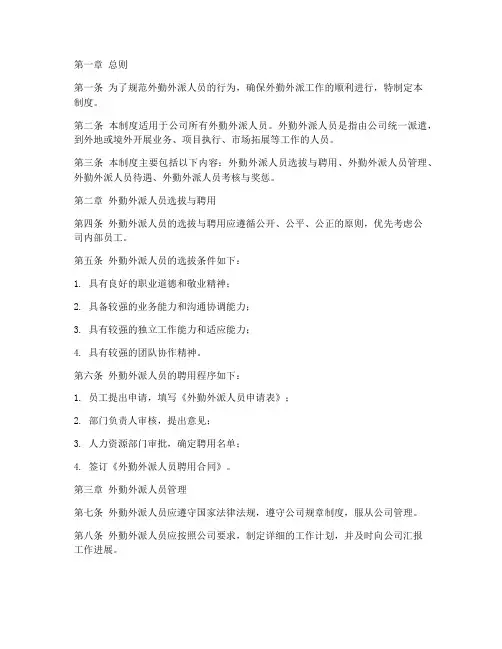 第一章 总则

第一条 为了规范外勤外派人员的行为，确保外勤外派工作的顺利进行，特制定本制度。

第二条 本制度适用于公司所有外勤外派人员。外勤外派人员是指由公司统一派遣，到外地或境外开展业务、项目执行、市场拓展等工作的人员。

第三条 本制度主要包括以下内容：外勤外派人员选拔与聘用、外勤外派人员管理、外勤外派人员待遇、外勤外派人员考核与奖惩。

第二章 外勤外派人员选拔与聘用

第四条 外勤外派人员的选拔与聘用应遵循公开、公平、公正的原则，优先考虑公司内部员工。

第五条 外勤外派人员的选拔条件如下：

1. 具有良好的职业道德和敬业精神；

2. 具备较强的业务能力和沟通协调能力；

3. 具有较强的独立工作能力和适应能力；

4. 具有较强的团队协作精神。

第六条 外勤外派人员的聘用程序如下：

1. 员工提出申请，填写《外勤外派人员申请表》；

2. 部门负责人审核，提出意见；

3. 人力资源部门审批，确定聘用名单；

4. 签订《外勤外派人员聘用合同》。

第三章 外勤外派人员管理

第七条 外勤外派人员应遵守国家法律法规，遵守公司规章制度，服从公司管理。

第八条 外勤外派人员应按照公司要求，制定详细的工作计划，并及时向公司汇报工作进展。